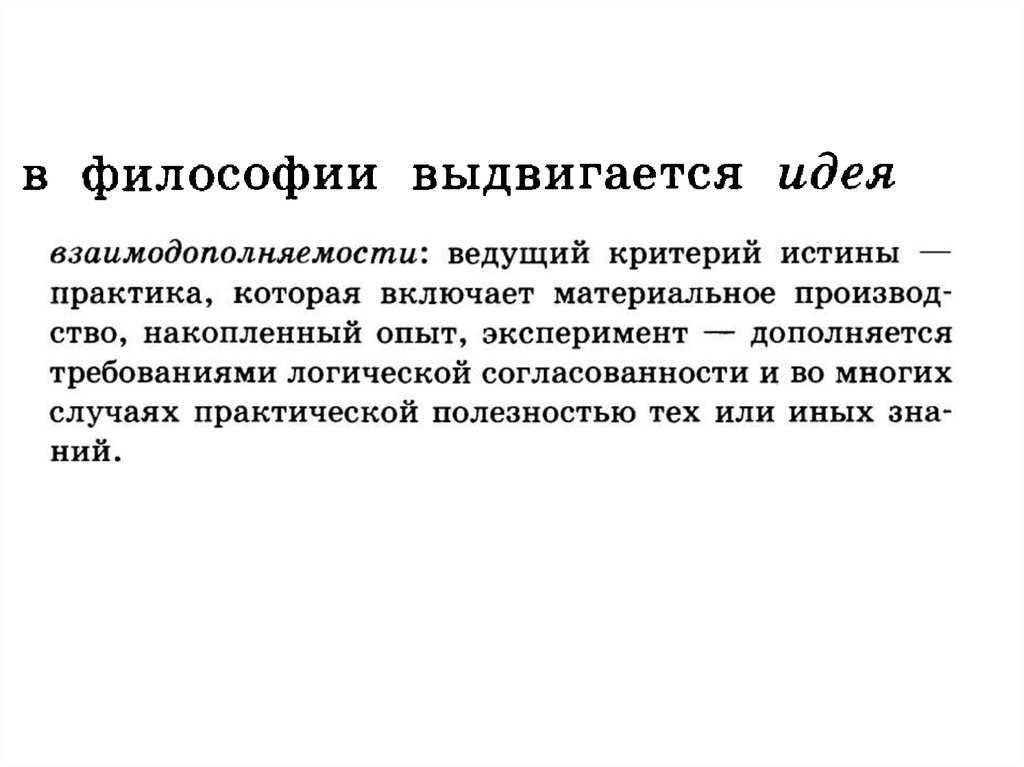 в философии выдвигается идея

взаимодополняемости: ведущий критерий истины — практика, которая включает материальное производство, накопленный опыт, эксперимент — дополняется требованиями логической согласованности и во многих случаях практической полезностью тех или иных знаний.